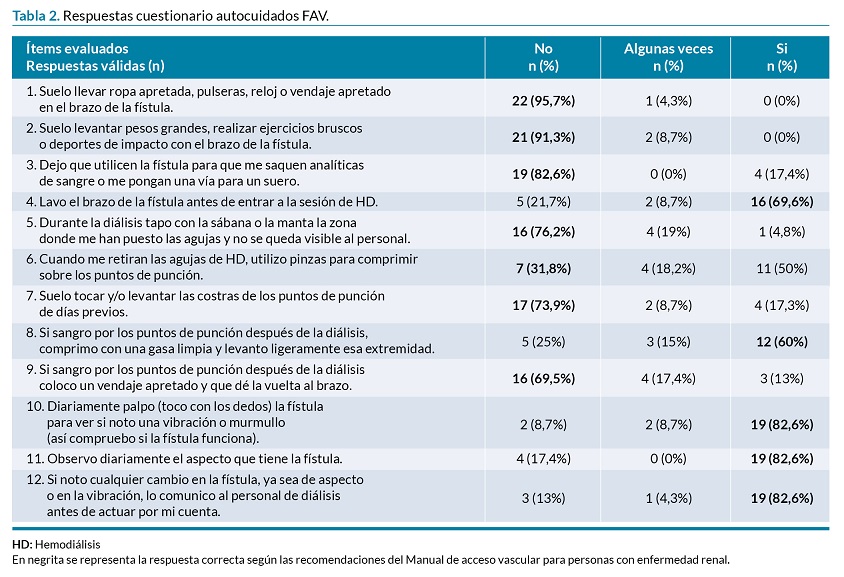 Tabla 2. Respuestas cuestionario autocuidados FAV.

| Ítems evaluados Respuestas válidas (n) | No n (%) | Algunas veces n (%) | Si n (%) |
|---|---|---|---|
| 1. Suelo llevar ropa apretada, pulseras, reloj o vendaje apretado en el brazo de la fístula. | 22 (95,7%) | 1 (4,3%) | 0 (0%) |
| 2. Suelo levantar pesos grandes, realizar ejercicios bruscos o deportes de impacto con el brazo de la fístula. | 21 (91,3%) | 2 (8,7%) | 0 (0%) |
| 3. Dejo que utilicen la fístula para que me saquen analíticas de sangre o me pongan una vía para un suero. | 19 (82,6%) | 0 (0%) | 4 (17,4%) |
| 4. Lavo el brazo de la fístula antes de entrar a la sesión de HD. | 5 (21,7%) | 2 (8,7%) | 16 (69,6%) |
| 5. Durante la diálisis tapo con la sábana o la manta la zona donde me han puesto las agujas y no se queda visible al personal. | 16 (76,2%) | 4 (19%) | 1 (4,8%) |
| 6. Cuando me retiran las agujas de HD, utilizo pinzas para comprimir sobre los puntos de punción. | 7 (31,8%) | 4 (18,2%) | 11 (50%) |
| 7. Suelo tocar y/o levantar las costras de los puntos de punción de días previos. | 17 (73,9%) | 2 (8,7%) | 4 (17,3%) |
| 8. Si sangro por los puntos de punción después de la diálisis, comprimo con una gasa limpia y levanto ligeramente esa extremidad. | 5 (25%) | 3 (15%) | 12 (60%) |
| 9. Si sangro por los puntos de punción después de la diálisis coloco un vendaje apretado y que dé la vuelta al brazo. | 16 (69,5%) | 4 (17,4%) | 3 (13%) |
| 10. Diariamente palpo (toco con los dedos) la fístula para ver si noto una vibración o murmullo (así compruebo si la fístula funciona). | 2 (8,7%) | 2 (8,7%) | 19 (82,6%) |
| 11. Observo diariamente el aspecto que tiene la fístula. | 4 (17,4%) | 0 (0%) | 19 (82,6%) |
| 12. Si noto cualquier cambio en la fístula, ya sea de aspecto o en la vibración, lo comunico al personal de diálisis antes de actuar por mi cuenta. | 3 (13%) | 1 (4,3%) | 19 (82,6%) |

HD: Hemodiálisis
En negrita se representa la respuesta correcta según las recomendaciones del Manual de acceso vascular para personas con enfermedad renal.